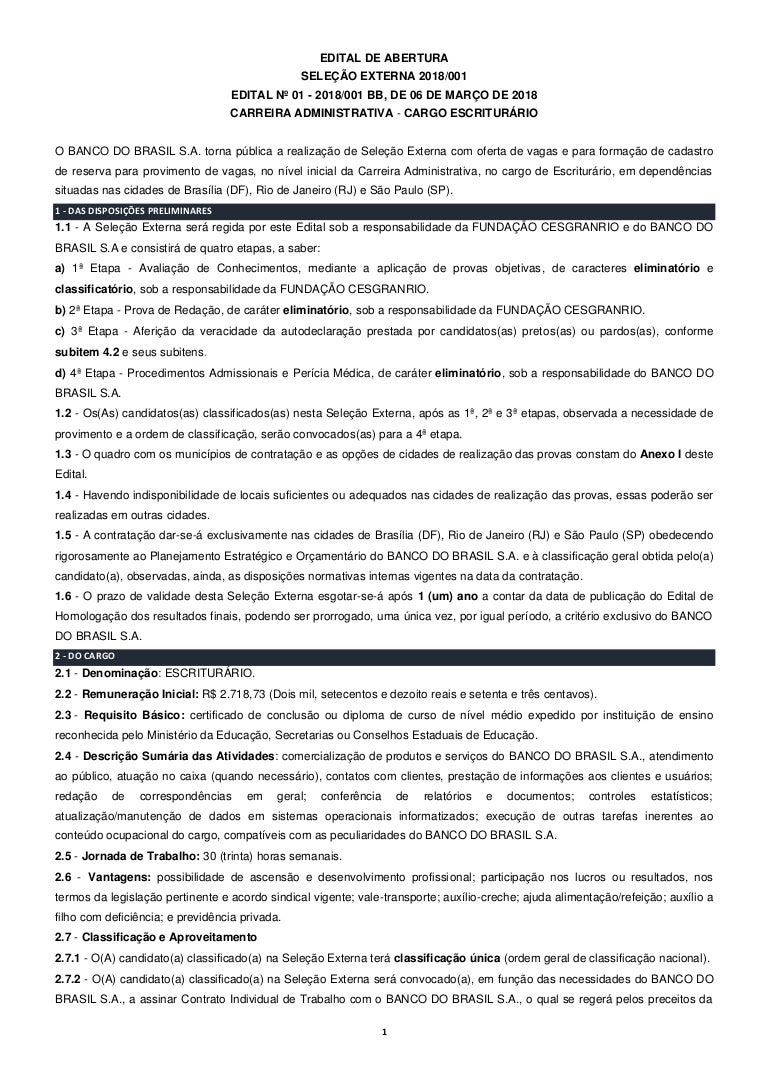 EDITAL DE ABERTURA
SELEÇÃO EXTERNA 2018/001
EDITAL Nº 01 - 2018/001 BB, DE 06 DE MARÇO DE 2018
CARREIRA ADMINISTRATIVA - CARGO ESCRITURÁRIO

O BANCO DO BRASIL S.A. torna pública a realização de Seleção Externa com oferta de vagas e para formação de cadastro de reserva para provimento de vagas, no nível inicial da Carreira Administrativa, no cargo de Escriturário, em dependências situadas nas cidades de Brasília (DF), Rio de Janeiro (RJ) e São Paulo (SP).

1 - DAS DISPOSIÇÕES PRELIMINARES

1.1 - A Seleção Externa será regida por este Edital sob a responsabilidade da FUNDAÇÃO CESGRANRIO e do BANCO DO BRASIL S.A e consistirá de quatro etapas, a saber:
a) 1ª Etapa - Avaliação de Conhecimentos, mediante a aplicação de provas objetivas, de caracteres eliminatório e classificatório, sob a responsabilidade da FUNDAÇÃO CESGRANRIO.
b) 2ª Etapa - Prova de Redação, de caráter eliminatório, sob a responsabilidade da FUNDAÇÃO CESGRANRIO.
c) 3ª Etapa - Aferição da veracidade da autodeclaração prestada por candidatos(as) pretos(as) ou pardos(as), conforme subitem 4.2 e seus subitens.
d) 4ª Etapa - Procedimentos Admissionais e Perícia Médica, de caráter eliminatório, sob a responsabilidade do BANCO DO BRASIL S.A.
1.2 - Os(As) candidatos(as) classificados(as) nesta Seleção Externa, após as 1ª, 2ª e 3ª etapas, observada a necessidade de provimento e a ordem de classificação, serão convocados(as) para a 4ª etapa.
1.3 - O quadro com os municípios de contratação e as opções de cidades de realização das provas constam do Anexo I deste Edital.
1.4 - Havendo indisponibilidade de locais suficientes ou adequados nas cidades de realização das provas, essas poderão ser realizadas em outras cidades.
1.5 - A contratação dar-se-á exclusivamente nas cidades de Brasília (DF), Rio de Janeiro (RJ) e São Paulo (SP) obedecendo rigorosamente ao Planejamento Estratégico e Orçamentário do BANCO DO BRASIL S.A. e à classificação geral obtida pelo(a) candidato(a), observadas, ainda, as disposições normativas internas vigentes na data da contratação.
1.6 - O prazo de validade desta Seleção Externa esgotar-se-á após 1 (um) ano a contar da data de publicação do Edital de Homologação dos resultados finais, podendo ser prorrogado, uma única vez, por igual período, a critério exclusivo do BANCO DO BRASIL S.A.

2 - DO CARGO

2.1 - Denominação: ESCRITURÁRIO.
2.2 - Remuneração Inicial: R$ 2.718,73 (Dois mil, setecentos e dezoito reais e setenta e três centavos).
2.3 - Requisito Básico: certificado de conclusão ou diploma de curso de nível médio expedido por instituição de ensino reconhecida pelo Ministério da Educação, Secretarias ou Conselhos Estaduais de Educação.
2.4 - Descrição Sumária das Atividades: comercialização de produtos e serviços do BANCO DO BRASIL S.A., atendimento ao público, atuação no caixa (quando necessário), contatos com clientes, prestação de informações aos clientes e usuários; redação de correspondências em geral; conferência de relatórios e documentos; controles estatísticos; atualização/manutenção de dados em sistemas operacionais informatizados; execução de outras tarefas inerentes ao conteúdo ocupacional do cargo, compatíveis com as peculiaridades do BANCO DO BRASIL S.A.
2.5 - Jornada de Trabalho: 30 (trinta) horas semanais.
2.6 - Vantagens: possibilidade de ascensão e desenvolvimento profissional; participação nos lucros ou resultados, nos termos da legislação pertinente e acordo sindical vigente; vale-transporte; auxílio-creche; ajuda alimentação/refeição; auxílio a filho com deficiência; e previdência privada.
2.7 - Classificação e Aproveitamento
2.7.1 - O(A) candidato(a) classificado(a) na Seleção Externa terá classificação única (ordem geral de classificação nacional).
2.7.2 - O(A) candidato(a) classificado(a) na Seleção Externa será convocado(a), em função das necessidades do BANCO DO BRASIL S.A., a assinar Contrato Individual de Trabalho com o BANCO DO BRASIL S.A., o qual se regerá pelos preceitos da

1